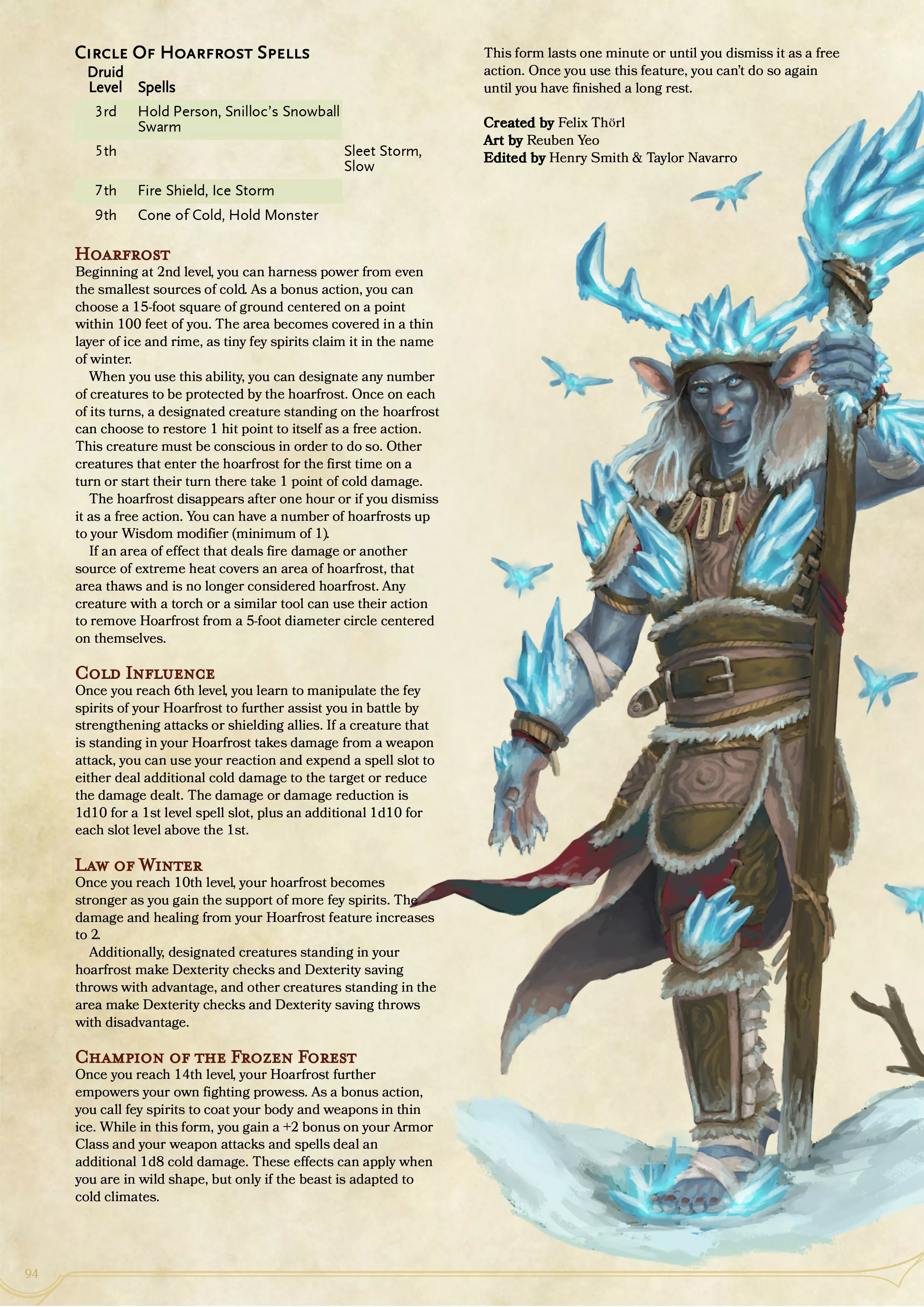 Circle Of Hoarfrost Spells

| Druid Level | Spells |
|---|---|
| 3rd | Hold Person, Snilloc's Snowball Swarm |
| 5th | Sleet Storm, Slow |
| 7th | Fire Shield, Ice Storm |
| 9th | Cone of Cold, Hold Monster |

Hoarfrost

Beginning at 2nd level, you can harness power from even the smallest sources of cold. As a bonus action, you can choose a 15-foot square of ground centered on a point within 100 feet of you. The area becomes covered in a thin layer of ice and rime, as tiny fey spirits claim it in the name of winter.

When you use this ability, you can designate any number of creatures to be protected by the hoarfrost. Once on each of its turns, a designated creature standing on the hoarfrost can choose to restore 1 hit point to itself as a free action. This creature must be conscious in order to do so. Other creatures that enter the hoarfrost for the first time on a turn or start their turn there take 1 point of cold damage.

The hoarfrost disappears after one hour or if you dismiss it as a free action. You can have a number of hoarfrosts up to your Wisdom modifier (minimum of 1).

If an area of effect that deals fire damage or another source of extreme heat covers an area of hoarfrost, that area thaws and is no longer considered hoarfrost. Any creature with a torch or a similar tool can use their action to remove Hoarfrost from a 5-foot diameter circle centered on themselves.

Cold Influence

Once you reach 6th level, you learn to manipulate the fey spirits of your Hoarfrost to further assist you in battle by strengthening attacks or shielding allies. If a creature that is standing in your Hoarfrost takes damage from a weapon attack, you can use your reaction and expend a spell slot to either deal additional cold damage to the target or reduce the damage dealt. The damage or damage reduction is 1d10 for a 1st level spell slot, plus an additional 1d10 for each slot level above the 1st.

Law of Winter

Once you reach 10th level, your hoarfrost becomes stronger as you gain the support of more fey spirits. The damage and healing from your Hoarfrost feature increases to 2.

Additionally, designated creatures standing in your hoarfrost make Dexterity checks and Dexterity saving throws with advantage, and other creatures standing in the area make Dexterity checks and Dexterity saving throws with disadvantage.

Champion of the Frozen Forest

Once you reach 14th level, your Hoarfrost further empowers your own fighting prowess. As a bonus action, you call fey spirits to coat your body and weapons in thin ice. While in this form, you gain a +2 bonus on your Armor Class and your weapon attacks and spells deal an additional 1d8 cold damage. These effects can apply when you are in wild shape, but only if the beast is adapted to cold climates.

This form lasts one minute or until you dismiss it as a free action. Once you use this feature, you can't do so again until you have finished a long rest.

Created by Felix Thörl
Art by Reuben Yeo
Edited by Henry Smith & Taylor Navarro

94